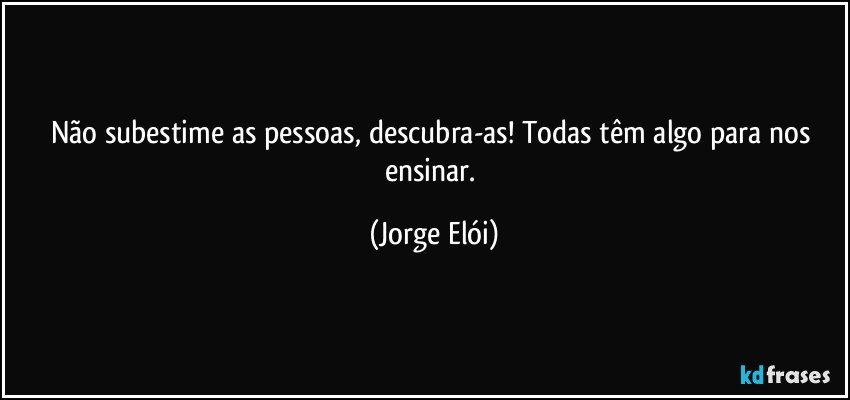 Não subestime as pessoas, descubra-as! Todas têm algo para nos ensinar.

(Jorge Elói)

kdfrases